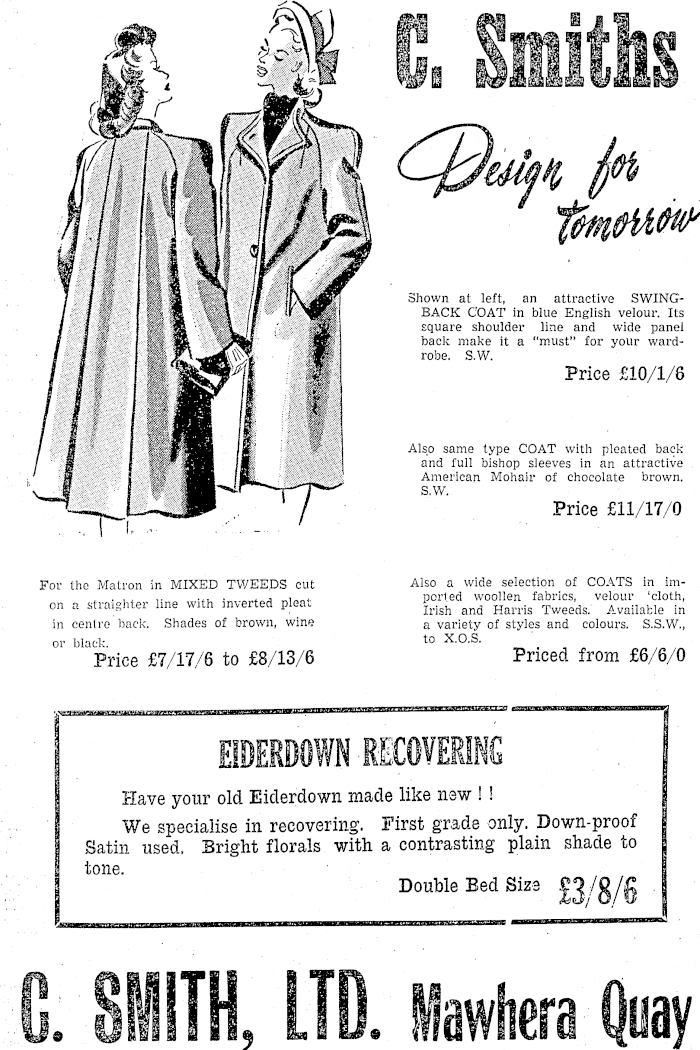 C. Smiths

Design for tomorrow

Shown at left, an attractive SWING-BACK COAT in blue English velour. Its square shoulder line and wide panel back make it a "must" for your wardrobe. S.W.

Price £10/1/6

Also same type COAT with pleated back and full bishop sleeves in an attractive American Mohair of chocolate brown. S.W.

Price £11/17/0

For the Matron in MIXED TWEEDS cut on a straighter line with inverted pleat in centre back. Shades of brown, wine or black.

Price £7/17/6 to £8/13/6

Also a wide selection of COATS in imported woollen fabrics, velour 'cloth, Irish and Harris Tweeds. Available in a variety of styles and colours. S.S.W., to X.O.S.

Priced from £6/6/0

EIDERDOWN RECOVERING

Have your old Eiderdown made like new ! !

We specialise in recovering. First grade only. Down-proof Satin used. Bright florals with a contrasting plain shade to tone.

Double Bed Size £3/8/6

C. SMITH, LTD. Mawhera Quay